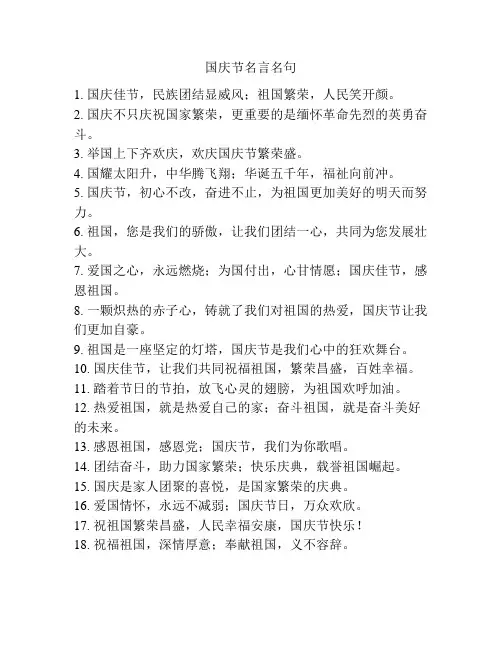 国庆节名言名句

1. 国庆佳节，民族团结显威风；祖国繁荣，人民笑开颜。
2. 国庆不只庆祝国家繁荣，更重要的是缅怀革命先烈的英勇奋斗。
3. 举国上下齐欢庆，欢庆国庆节繁荣盛。
4. 国耀太阳升，中华腾飞翔；华诞五千年，福祉向前冲。
5. 国庆节，初心不改，奋进不止，为祖国更加美好的明天而努力。
6. 祖国，您是我们的骄傲，让我们团结一心，共同为您发展壮大。
7. 爱国之心，永远燃烧；为国付出，心甘情愿；国庆佳节，感恩祖国。
8. 一颗炽热的赤子心，铸就了我们对祖国的热爱，国庆节让我们更加自豪。
9. 祖国是一座坚定的灯塔，国庆节是我们心中的狂欢舞台。
10. 国庆佳节，让我们共同祝福祖国，繁荣昌盛，百姓幸福。
11. 踏着节日的节拍，放飞心灵的翅膀，为祖国欢呼加油。
12. 热爱祖国，就是热爱自己的家；奋斗祖国，就是奋斗美好的未来。
13. 感恩祖国，感恩党；国庆节，我们为你歌唱。
14. 团结奋斗，助力国家繁荣；快乐庆典，载誉祖国崛起。
15. 国庆是家人团聚的喜悦，是国家繁荣的庆典。
16. 爱国情怀，永远不减弱；国庆节日，万众欢欣。
17. 祝祖国繁荣昌盛，人民幸福安康，国庆节快乐！
18. 祝福祖国，深情厚意；奉献祖国，义不容辞。